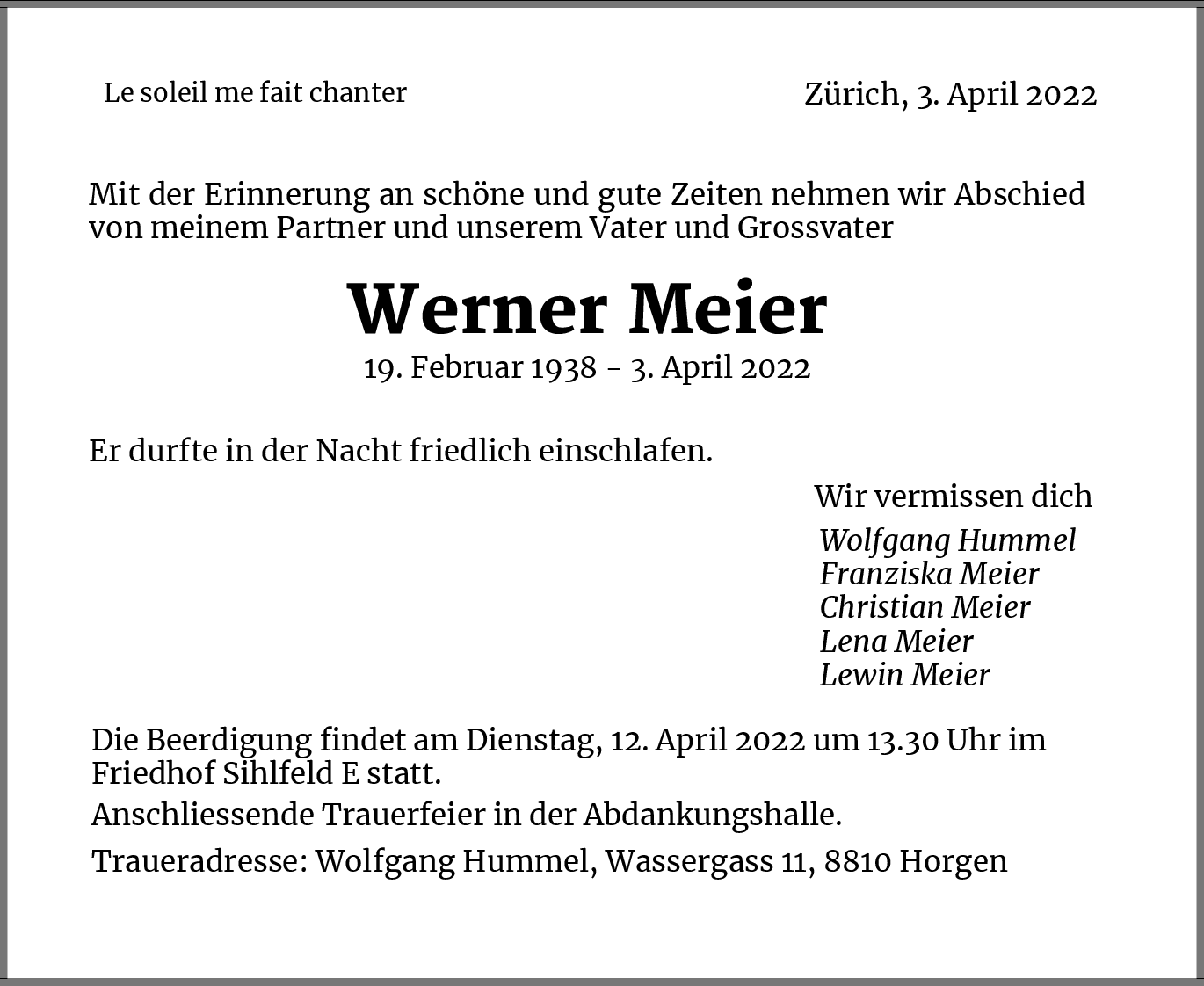 Le soleil me fait chanter

Zürich, 3. April 2022

Mit der Erinnerung an schöne und gute Zeiten nehmen wir Abschied von meinem Partner und unserem Vater und Grossvater

Werner Meier

19. Februar 1938 - 3. April 2022

Er durfte in der Nacht friedlich einschlafen.

Wir vermissen dich

Wolfgang Hummel
Franziska Meier
Christian Meier
Lena Meier
Lewin Meier

Die Beerdigung findet am Dienstag, 12. April 2022 um 13.30 Uhr im Friedhof Sihlfeld E statt.

Anschliessende Trauerfeier in der Abdankungshalle.

Traueradresse: Wolfgang Hummel, Wassergass 11, 8810 Horgen